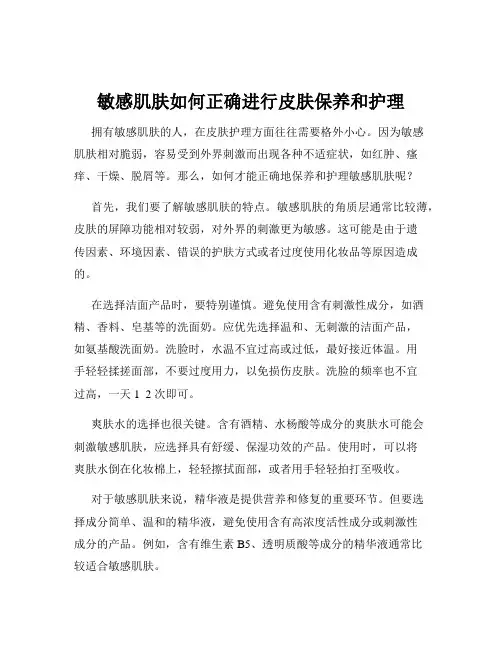 敏感肌肤如何正确进行皮肤保养和护理

拥有敏感肌肤的人，在皮肤护理方面往往需要格外小心。因为敏感肌肤相对脆弱，容易受到外界刺激而出现各种不适症状，如红肿、瘙痒、干燥、脱屑等。那么，如何才能正确地保养和护理敏感肌肤呢？

首先，我们要了解敏感肌肤的特点。敏感肌肤的角质层通常比较薄，皮肤的屏障功能相对较弱，对外界的刺激更为敏感。这可能是由于遗传因素、环境因素、错误的护肤方式或者过度使用化妆品等原因造成的。

在选择洁面产品时，要特别谨慎。避免使用含有刺激性成分，如酒精、香料、皂基等的洗面奶。应优先选择温和、无刺激的洁面产品，如氨基酸洗面奶。洗脸时，水温不宜过高或过低，最好接近体温。用手轻轻揉搓面部，不要过度用力，以免损伤皮肤。洗脸的频率也不宜过高，一天 1 2 次即可。

爽肤水的选择也很关键。含有酒精、水杨酸等成分的爽肤水可能会刺激敏感肌肤，应选择具有舒缓、保湿功效的产品。使用时，可以将爽肤水倒在化妆棉上，轻轻擦拭面部，或者用手轻轻拍打至吸收。

对于敏感肌肤来说，精华液是提供营养和修复的重要环节。但要选择成分简单、温和的精华液，避免使用含有高浓度活性成分或刺激性成分的产品。例如，含有维生素 B5、透明质酸等成分的精华液通常比较适合敏感肌肤。